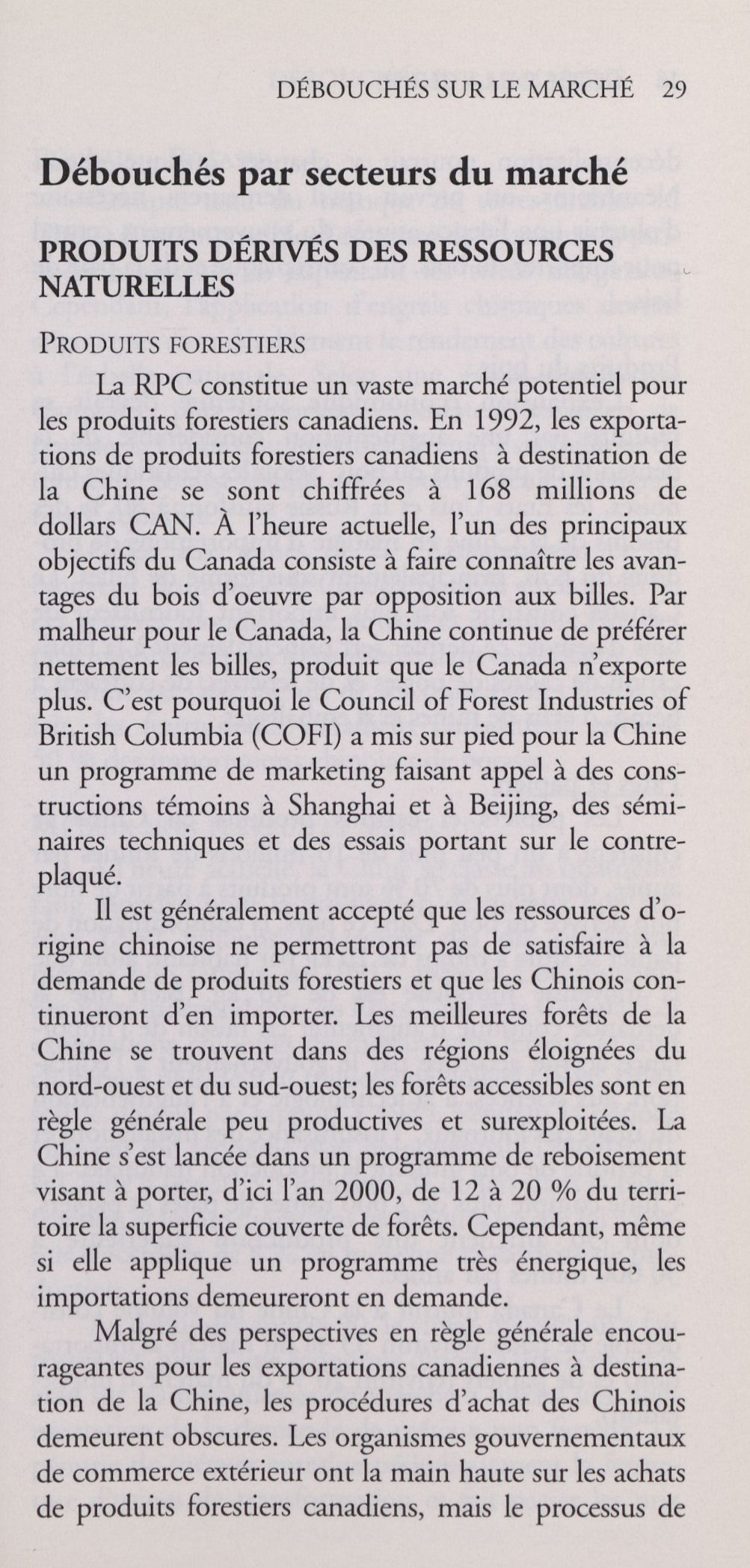 DÉBOUCHÉS SUR LE MARCHÉ 29

Débouchés par secteurs du marché

PRODUITS DÉRIVÉS DES RESSOURCES NATURELLES

PRODUITS FORESTIERS

La RPC constitue un vaste marché potentiel pour les produits forestiers canadiens. En 1992, les exportations de produits forestiers canadiens à destination de la Chine se sont chiffrées à 168 millions de dollars CAN. À l'heure actuelle, l'un des principaux objectifs du Canada consiste à faire connaître les avantages du bois d'oeuvre par opposition aux billes. Par malheur pour le Canada, la Chine continue de préférer nettement les billes, produit que le Canada n'exporte plus. C'est pourquoi le Council of Forest Industries of British Columbia (COFI) a mis sur pied pour la Chine un programme de marketing faisant appel à des constructions témoins à Shanghai et à Beijing, des séminaires techniques et des essais portant sur le contreplaqué.

Il est généralement accepté que les ressources d'origine chinoise ne permettront pas de satisfaire à la demande de produits forestiers et que les Chinois continueront d'en importer. Les meilleures forêts de la Chine se trouvent dans des régions éloignées du nord-ouest et du sud-ouest; les forêts accessibles sont en règle générale peu productives et surexploitées. La Chine s'est lancée dans un programme de reboisement visant à porter, d'ici l'an 2000, de 12 à 20 % du territoire la superficie couverte de forêts. Cependant, même si elle applique un programme très énergique, les importations demeureront en demande.

Malgré des perspectives en règle générale encourageantes pour les exportations canadiennes à destination de la Chine, les procédures d'achat des Chinois demeurent obscures. Les organismes gouvernementaux de commerce extérieur ont la main haute sur les achats de produits forestiers canadiens, mais le processus de